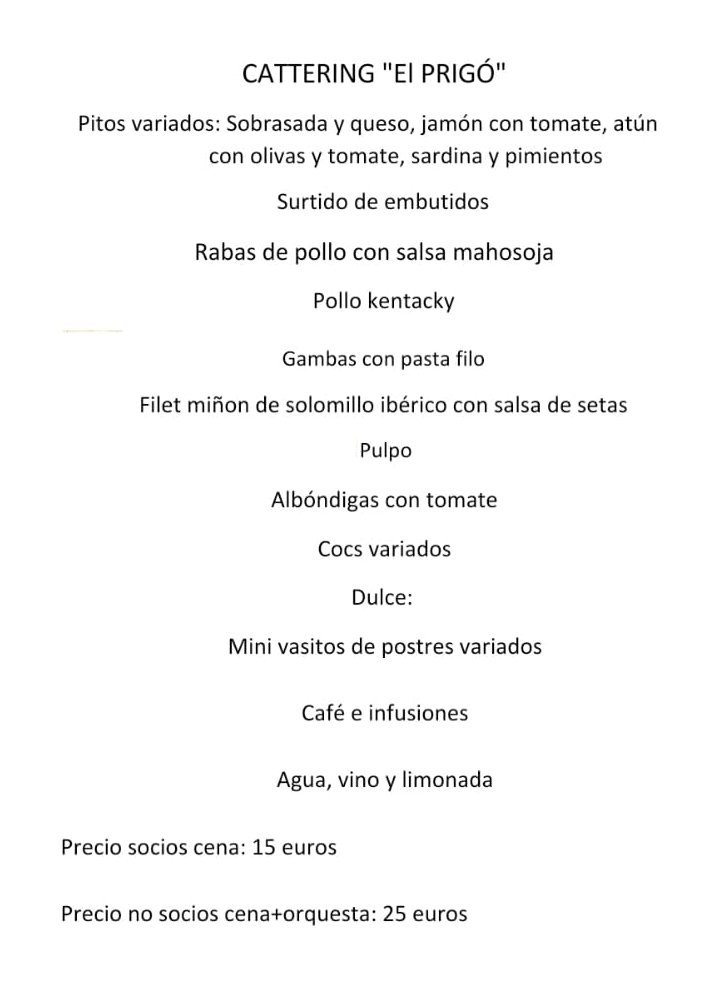 CATTERING "El PRIGÓ"

Pitos variados: Sobrasada y queso, jamón con tomate, atún con olivas y tomate, sardina y pimientos

Surtido de embutidos

Rabas de pollo con salsa mahosoja

Pollo kentacky

Gambas con pasta filo

Filet miñon de solomillo ibérico con salsa de setas

Pulpo

Albóndigas con tomate

Cocs variados

Dulce:

Mini vasitos de postres variados

Café e infusiones

Agua, vino y limonada

Precio socios cena: 15 euros

Precio no socios cena+orquesta: 25 euros